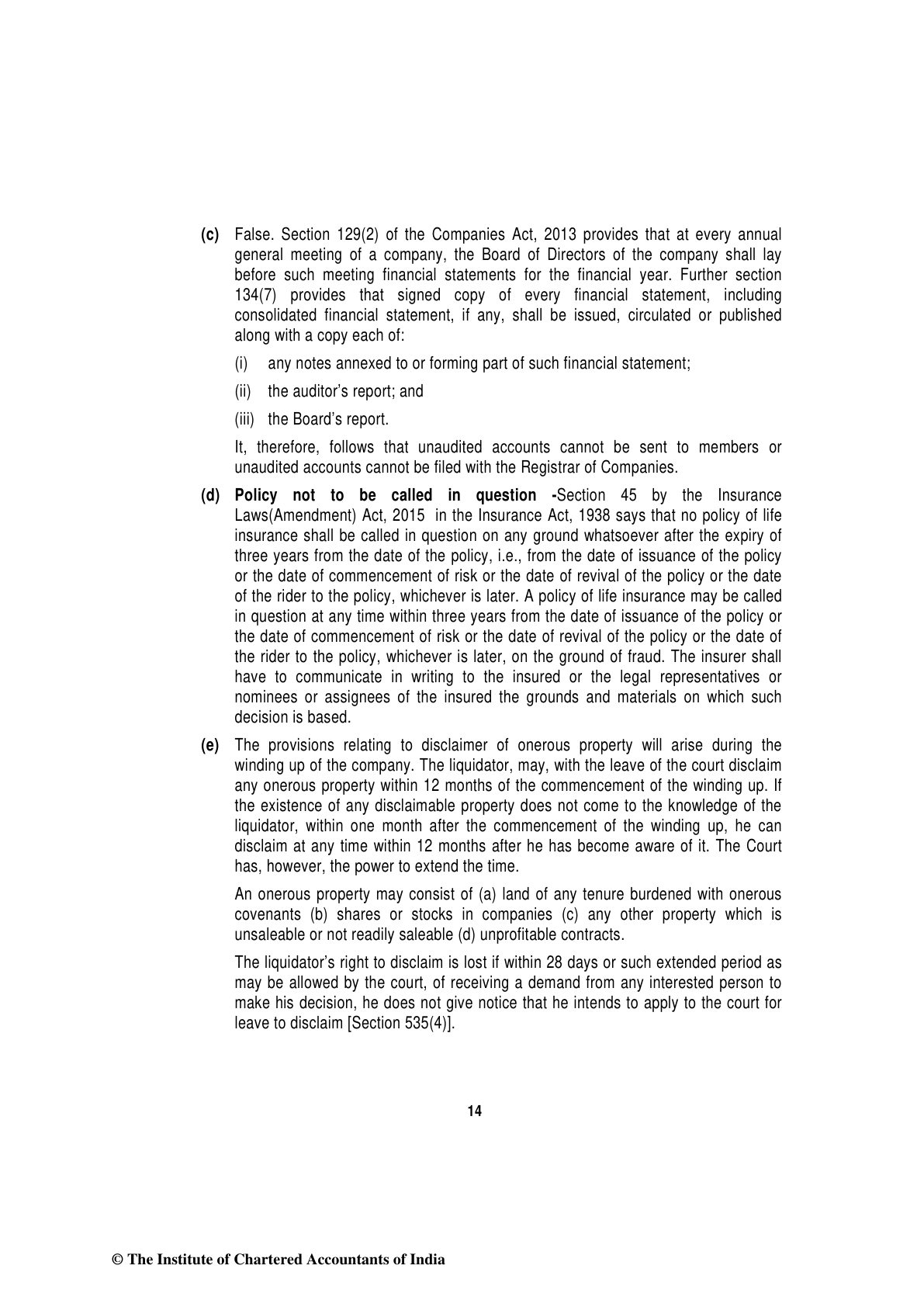 (c) False. Section 129(2) of the Companies Act, 2013 provides that at every annual general meeting of a company, the Board of Directors of the company shall lay before such meeting financial statements for the financial year. Further section 134(7) provides that signed copy of every financial statement, including consolidated financial statement, if any, shall be issued, circulated or published along with a copy each of:

(i) any notes annexed to or forming part of such financial statement;

(ii) the auditor's report; and

(iii) the Board's report.

It, therefore, follows that unaudited accounts cannot be sent to members or unaudited accounts cannot be filed with the Registrar of Companies.

(d) Policy not to be called in question -Section 45 by the Insurance Laws(Amendment) Act, 2015 in the Insurance Act, 1938 says that no policy of life insurance shall be called in question on any ground whatsoever after the expiry of three years from the date of the policy, i.e., from the date of issuance of the policy or the date of commencement of risk or the date of revival of the policy or the date of the rider to the policy, whichever is later. A policy of life insurance may be called in question at any time within three years from the date of issuance of the policy or the date of commencement of risk or the date of revival of the policy or the date of the rider to the policy, whichever is later, on the ground of fraud. The insurer shall have to communicate in writing to the insured or the legal representatives or nominees or assignees of the insured the grounds and materials on which such decision is based.

(e) The provisions relating to disclaimer of onerous property will arise during the winding up of the company. The liquidator, may, with the leave of the court disclaim any onerous property within 12 months of the commencement of the winding up. If the existence of any disclaimable property does not come to the knowledge of the liquidator, within one month after the commencement of the winding up, he can disclaim at any time within 12 months after he has become aware of it. The Court has, however, the power to extend the time.

An onerous property may consist of (a) land of any tenure burdened with onerous covenants (b) shares or stocks in companies (c) any other property which is unsaleable or not readily saleable (d) unprofitable contracts.

The liquidator's right to disclaim is lost if within 28 days or such extended period as may be allowed by the court, of receiving a demand from any interested person to make his decision, he does not give notice that he intends to apply to the court for leave to disclaim [Section 535(4)].

14

© The Institute of Chartered Accountants of India